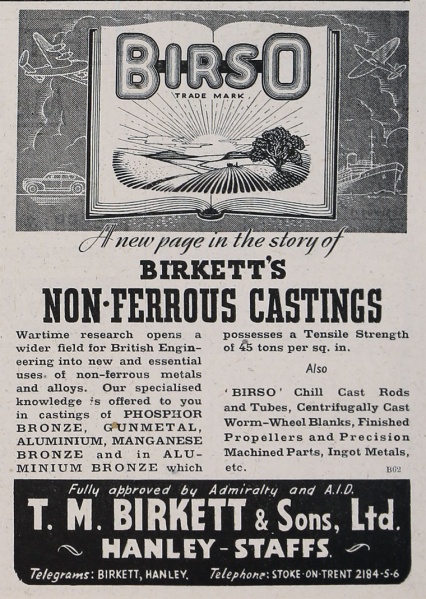 BIRSO
TRADE MARK

A new page in the story of

BIRKETT'S

NON-FERROUS CASTINGS

Wartime research opens a wider field for British Engineering into new and essential uses of non-ferrous metals and alloys. Our specialised knowledge is offered to you in castings of PHOSPHOR BRONZE, GUNMETAL, ALUMINIUM, MANGANESE BRONZE and in ALUMINIUM BRONZE which possesses a Tensile Strength of 45 tons per sq. in.

Also

'BIRSO' Chill Cast Rods and Tubes, Centrifugally Cast Worm-Wheel Blanks, Finished Propellers and Precision Machined Parts, Ingot Metals, etc.

B62

Fully approved by Admiralty and A.I.D.

T. M. BIRKETT & Sons, Ltd.

HANLEY - STAFFS.

Telegrams: BIRKETT, HANLEY. Telephone: STOKE-ON-TRENT 2184-5-6